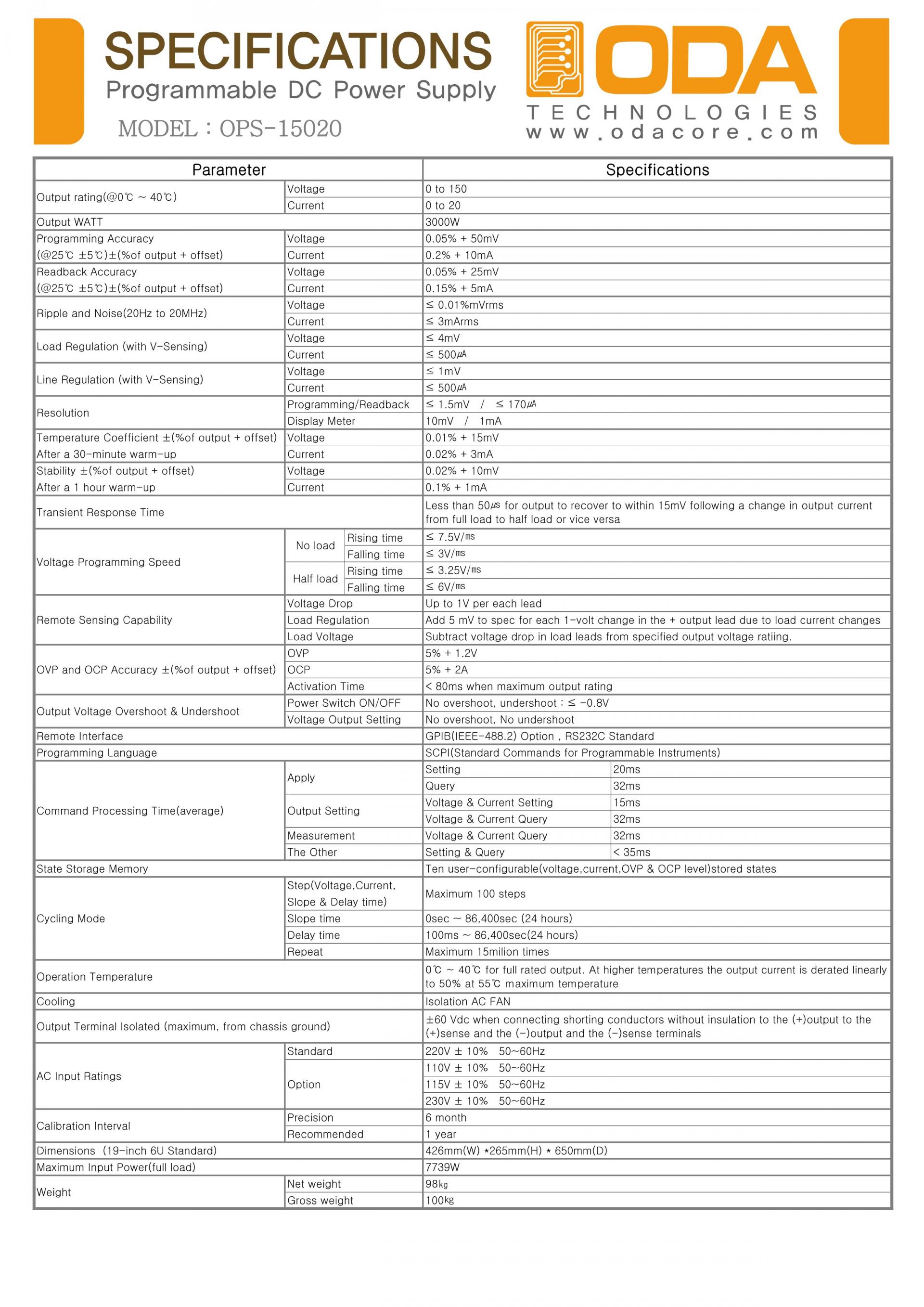 SPECIFICATIONS
Programmable DC Power Supply
MODEL : OPS-15020

ODA
TECHNOLOGIES
www.odacore.com

| Parameter | | | Specifications | |
|---|---|---|---|---|
| Output rating(@0℃ ~ 40℃) | Voltage | | 0 to 150 | |
| | Current | | 0 to 20 | |
| Output WATT | | | 3000W | |
| Programming Accuracy (@25℃ ±5℃)±(%of output + offset) | Voltage | | 0.05% + 50mV | |
| | Current | | 0.2% + 10mA | |
| Readback Accuracy (@25℃ ±5℃)±(%of output + offset) | Voltage | | 0.05% + 25mV | |
| | Current | | 0.15% + 5mA | |
| Ripple and Noise(20Hz to 20MHz) | Voltage | | ≤ 0.01%mVrms | |
| | Current | | ≤ 3mArms | |
| Load Regulation (with V-Sensing) | Voltage | | ≤ 4mV | |
| | Current | | ≤ 500㎂ | |
| Line Regulation (with V-Sensing) | Voltage | | ≤ 1mV | |
| | Current | | ≤ 500㎂ | |
| Resolution | Programming/Readback | | ≤ 1.5mV / ≤ 170㎂ | |
| | Display Meter | | 10mV / 1mA | |
| Temperature Coefficient ±(%of output + offset) After a 30-minute warm-up | Voltage | | 0.01% + 15mV | |
| | Current | | 0.02% + 3mA | |
| Stability ±(%of output + offset) After a 1 hour warm-up | Voltage | | 0.02% + 10mV | |
| | Current | | 0.1% + 1mA | |
| Transient Response Time | | | Less than 50㎲ for output to recover to within 15mV following a change in output current from full load to half load or vice versa | |
| Voltage Programming Speed | No load | Rising time | ≤ 7.5V/㎳ | |
| | | Falling time | ≤ 3V/㎳ | |
| | Half load | Rising time | ≤ 3.25V/㎳ | |
| | | Falling time | ≤ 6V/㎳ | |
| Remote Sensing Capability | Voltage Drop | | Up to 1V per each lead | |
| | Load Regulation | | Add 5 mV to spec for each 1-volt change in the + output lead due to load current changes | |
| | Load Voltage | | Subtract voltage drop in load leads from specified output voltage ratiing. | |
| OVP and OCP Accuracy ±(%of output + offset) | OVP | | 5% + 1.2V | |
| | OCP | | 5% + 2A | |
| | Activation Time | | < 80ms when maximum output rating | |
| Output Voltage Overshoot & Undershoot | Power Switch ON/OFF | | No overshoot, undershoot : ≤ -0.8V | |
| | Voltage Output Setting | | No overshoot, No undershoot | |
| Remote Interface | | | GPIB(IEEE-488.2) Option , RS232C Standard | |
| Programming Language | | | SCPI(Standard Commands for Programmable Instruments) | |
| Command Processing Time(average) | Apply | | Setting | 20ms |
| | | | Query | 32ms |
| | Output Setting | | Voltage & Current Setting | 15ms |
| | | | Voltage & Current Query | 32ms |
| | Measurement | | Voltage & Current Query | 32ms |
| | The Other | | Setting & Query | < 35ms |
| State Storage Memory | | | Ten user-configurable(voltage,current,OVP & OCP level)stored states | |
| Cycling Mode | Step(Voltage,Current, Slope & Delay time) | | Maximum 100 steps | |
| | Slope time | | 0sec ~ 86,400sec (24 hours) | |
| | Delay time | | 100ms ~ 86,400sec(24 hours) | |
| | Repeat | | Maximum 15milion times | |
| Operation Temperature | | | 0℃ ~ 40℃ for full rated output. At higher temperatures the output current is derated linearly to 50% at 55℃ maximum temperature | |
| Cooling | | | Isolation AC FAN | |
| Output Terminal Isolated (maximum, from chassis ground) | | | ±60 Vdc when connecting shorting conductors without insulation to the (+)output to the (+)sense and the (-)output and the (-)sense terminals | |
| AC Input Ratings | Standard | | 220V ± 10% 50~60Hz | |
| | Option | | 110V ± 10% 50~60Hz | |
| | | | 115V ± 10% 50~60Hz | |
| | | | 230V ± 10% 50~60Hz | |
| Calibration Interval | Precision | | 6 month | |
| | Recommended | | 1 year | |
| Dimensions (19-inch 6U Standard) | | | 426mm(W) *265mm(H) * 650mm(D) | |
| Maximum Input Power(full load) | | | 7739W | |
| Weight | Net weight | | 98㎏ | |
| | Gross weight | | 100㎏ | |